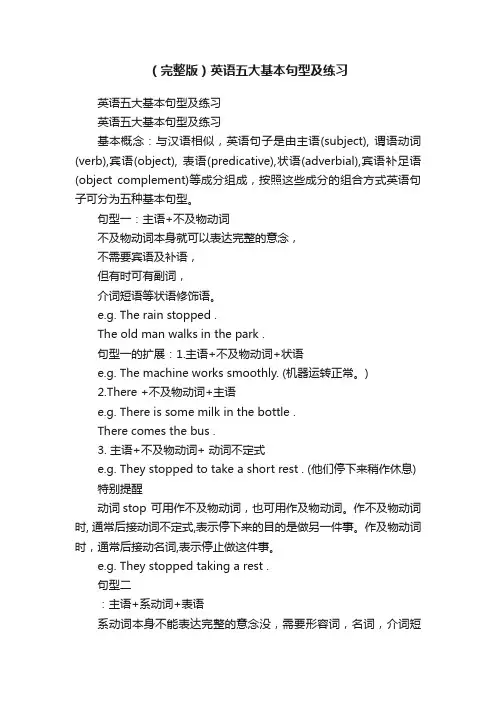 （完整版）英语五大基本句型及练习

英语五大基本句型及练习

英语五大基本句型及练习

基本概念：与汉语相似，英语句子是由主语(subject), 谓语动词(verb),宾语(object), 表语(predicative),状语(adverbial),宾语补足语(object complement)等成分组成，按照这些成分的组合方式英语句子可分为五种基本句型。

句型一：主语+不及物动词

不及物动词本身就可以表达完整的意念，

不需要宾语及补语，

但有时可有副词，

介词短语等状语修饰语。

e.g. The rain stopped .

The old man walks in the park .

句型一的扩展：1.主语+不及物动词+状语

e.g. The machine works smoothly. (机器运转正常。)

2.There +不及物动词+主语

e.g. There is some milk in the bottle .

There comes the bus .

3. 主语+不及物动词+ 动词不定式

e.g. They stopped to take a short rest . (他们停下来稍作休息)

特别提醒

动词 stop 可用作不及物动词，也可用作及物动词。作不及物动词时, 通常后接动词不定式,表示停下来的目的是做另一件事。作及物动词时，通常后接动名词,表示停止做这件事。

e.g. They stopped taking a rest .

句型二

：主语+系动词+表语

系动词本身不能表达完整的意念没，需要形容词，名词，介词短